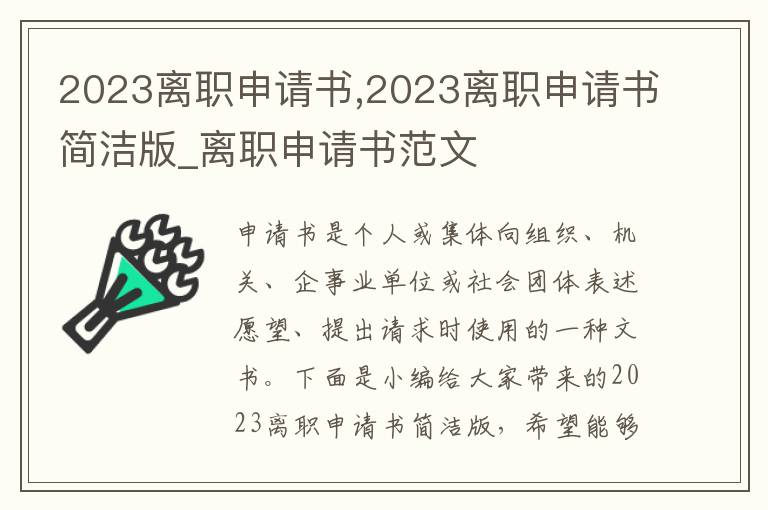 2023离职申请书,2023离职申请书简洁版_离职申请书范文

申请书是个人或集体向组织、机关、企事业单位或社会团体表述愿望、提出请求时使用的一种文书。下面是小编给大家带来的2023离职申请书简洁版，希望能够